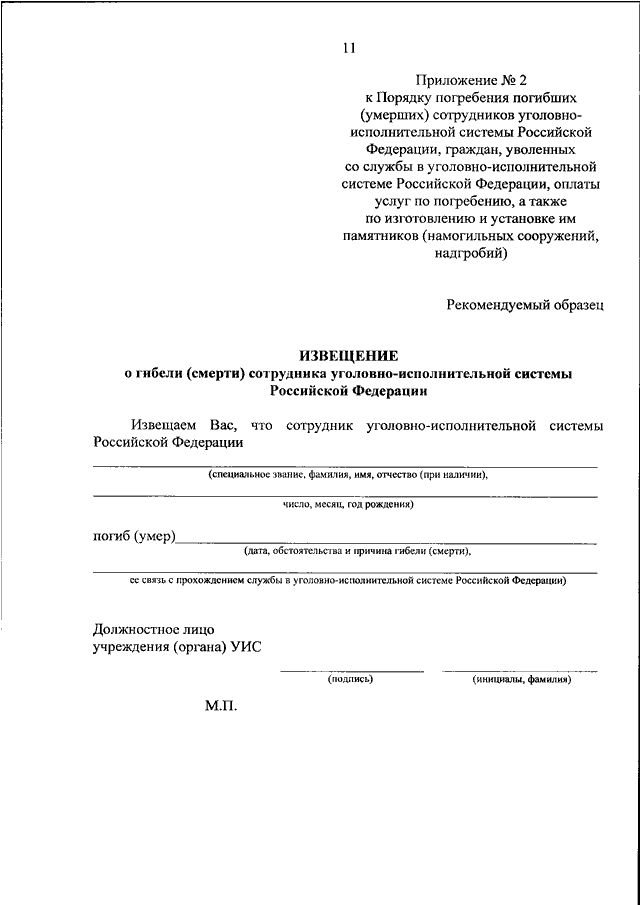 11

Приложение № 2
к Порядку погребения погибших (умерших) сотрудников уголовно-исполнительной системы Российской Федерации, граждан, уволенных со службы в уголовно-исполнительной системе Российской Федерации, оплаты услуг по погребению, а также по изготовлению и установке им памятников (намогильных сооружений, надгробий)

Рекомендуемый образец

ИЗВЕЩЕНИЕ
о гибели (смерти) сотрудника уголовно-исполнительной системы Российской Федерации

Извещаем Вас, что сотрудник уголовно-исполнительной системы Российской Федерации

(специальное звание, фамилия, имя, отчество (при наличии),

число, месяц, год рождения)

погиб (умер)

(дата, обстоятельства и причина гибели (смерти),

ее связь с прохождением службы в уголовно-исполнительной системе Российской Федерации)

Должностное лицо
учреждения (органа) УИС

(подпись)

(инициалы, фамилия)

М.П.